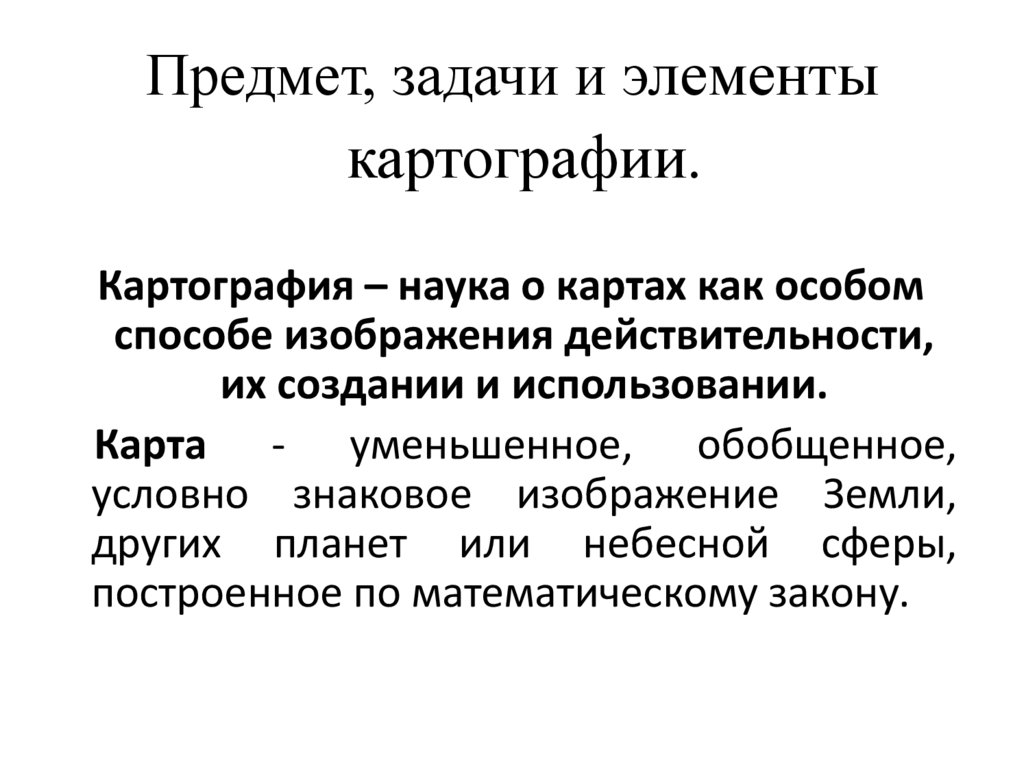 Предмет, задачи и элементы картографии.

Картография – наука о картах как особом способе изображения действительности, их создании и использовании.

Карта - уменьшенное, обобщенное, условно знаковое изображение Земли, других планет или небесной сферы, построенное по математическому закону.